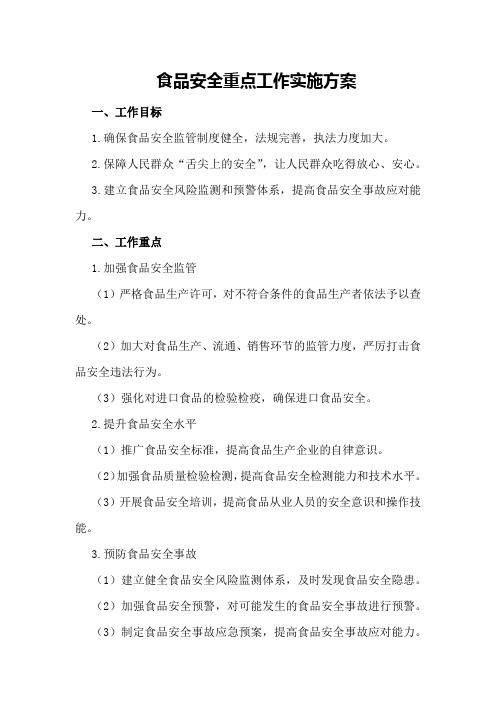 食品安全重点工作实施方案

一、工作目标

1.确保食品安全监管制度健全，法规完善，执法力度加大。

2.保障人民群众“舌尖上的安全”，让人民群众吃得放心、安心。

3.建立食品安全风险监测和预警体系，提高食品安全事故应对能力。

二、工作重点

1.加强食品安全监管

（1）严格食品生产许可，对不符合条件的食品生产者依法予以查处。

（2）加大对食品生产、流通、销售环节的监管力度，严厉打击食品安全违法行为。

（3）强化对进口食品的检验检疫，确保进口食品安全。

2.提升食品安全水平

（1）推广食品安全标准，提高食品生产企业的自律意识。

（2）加强食品质量检验检测，提高食品安全检测能力和技术水平。

（3）开展食品安全培训，提高食品从业人员的安全意识和操作技能。

3.预防食品安全事故

（1）建立健全食品安全风险监测体系，及时发现食品安全隐患。

（2）加强食品安全预警，对可能发生的食品安全事故进行预警。

（3）制定食品安全事故应急预案，提高食品安全事故应对能力。